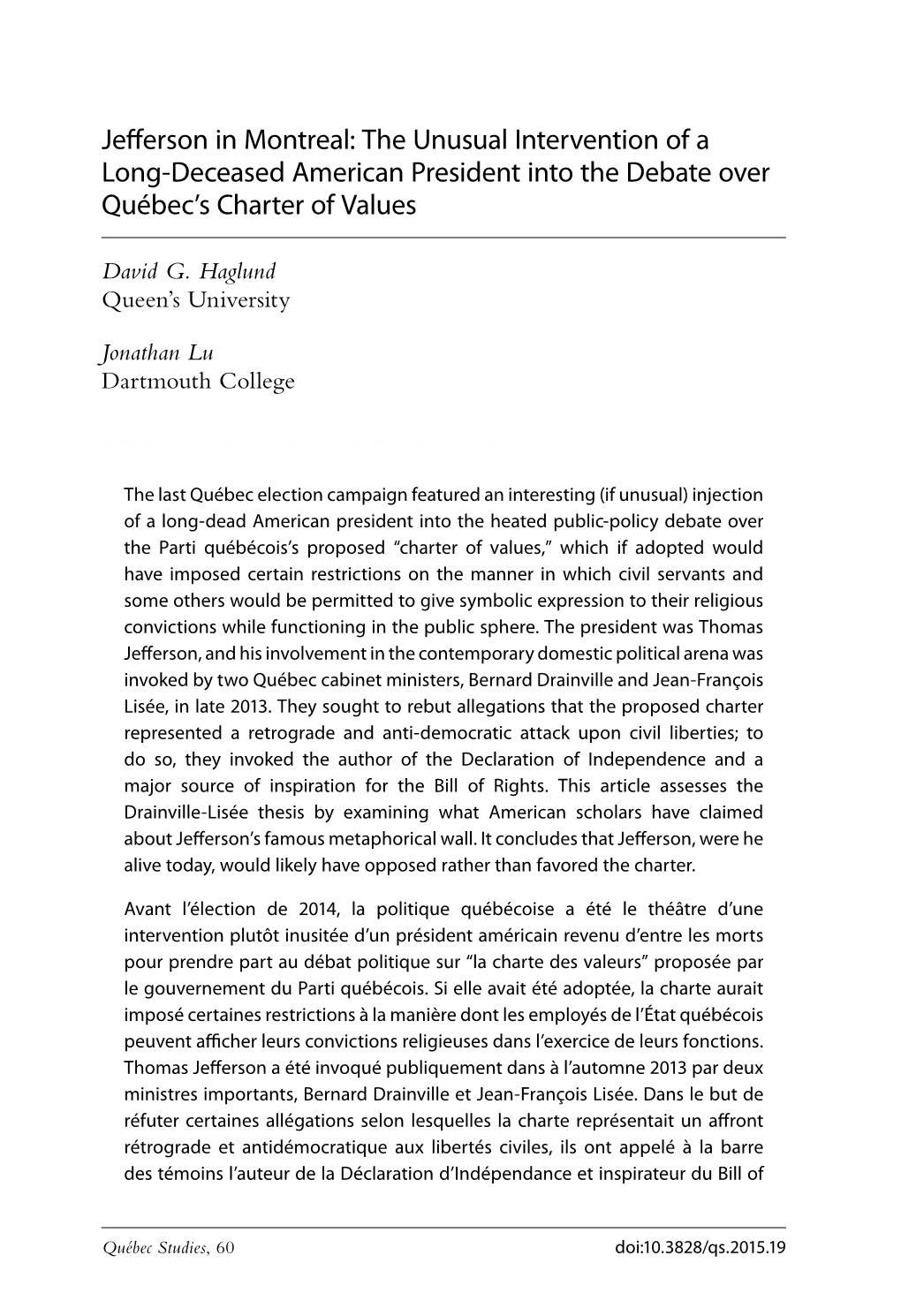 Jefferson in Montreal: The Unusual Intervention of a Long-Deceased American President into the Debate over Québec's Charter of Values

David G. Haglund
Queen's University

Jonathan Lu
Dartmouth College

The last Québec election campaign featured an interesting (if unusual) injection of a long-dead American president into the heated public-policy debate over the Parti québécois's proposed "charter of values," which if adopted would have imposed certain restrictions on the manner in which civil servants and some others would be permitted to give symbolic expression to their religious convictions while functioning in the public sphere. The president was Thomas Jefferson, and his involvement in the contemporary domestic political arena was invoked by two Québec cabinet ministers, Bernard Drainville and Jean-François Lisée, in late 2013. They sought to rebut allegations that the proposed charter represented a retrograde and anti-democratic attack upon civil liberties; to do so, they invoked the author of the Declaration of Independence and a major source of inspiration for the Bill of Rights. This article assesses the Drainville-Lisée thesis by examining what American scholars have claimed about Jefferson's famous metaphorical wall. It concludes that Jefferson, were he alive today, would likely have opposed rather than favored the charter.

Avant l'élection de 2014, la politique québécoise a été le théâtre d'une intervention plutôt inusitée d'un président américain revenu d'entre les morts pour prendre part au débat politique sur "la charte des valeurs" proposée par le gouvernement du Parti québécois. Si elle avait été adoptée, la charte aurait imposé certaines restrictions à la manière dont les employés de l'État québécois peuvent afficher leurs convictions religieuses dans l'exercice de leurs fonctions. Thomas Jefferson a été invoqué publiquement dans à l'automne 2013 par deux ministres importants, Bernard Drainville et Jean-François Lisée. Dans le but de réfuter certaines allégations selon lesquelles la charte représentait un affront rétrograde et antidémocratique aux libertés civiles, ils ont appelé à la barre des témoins l'auteur de la Déclaration d'Indépendance et inspirateur du Bill of

Québec Studies, 60
doi:10.3828/qs.2015.19